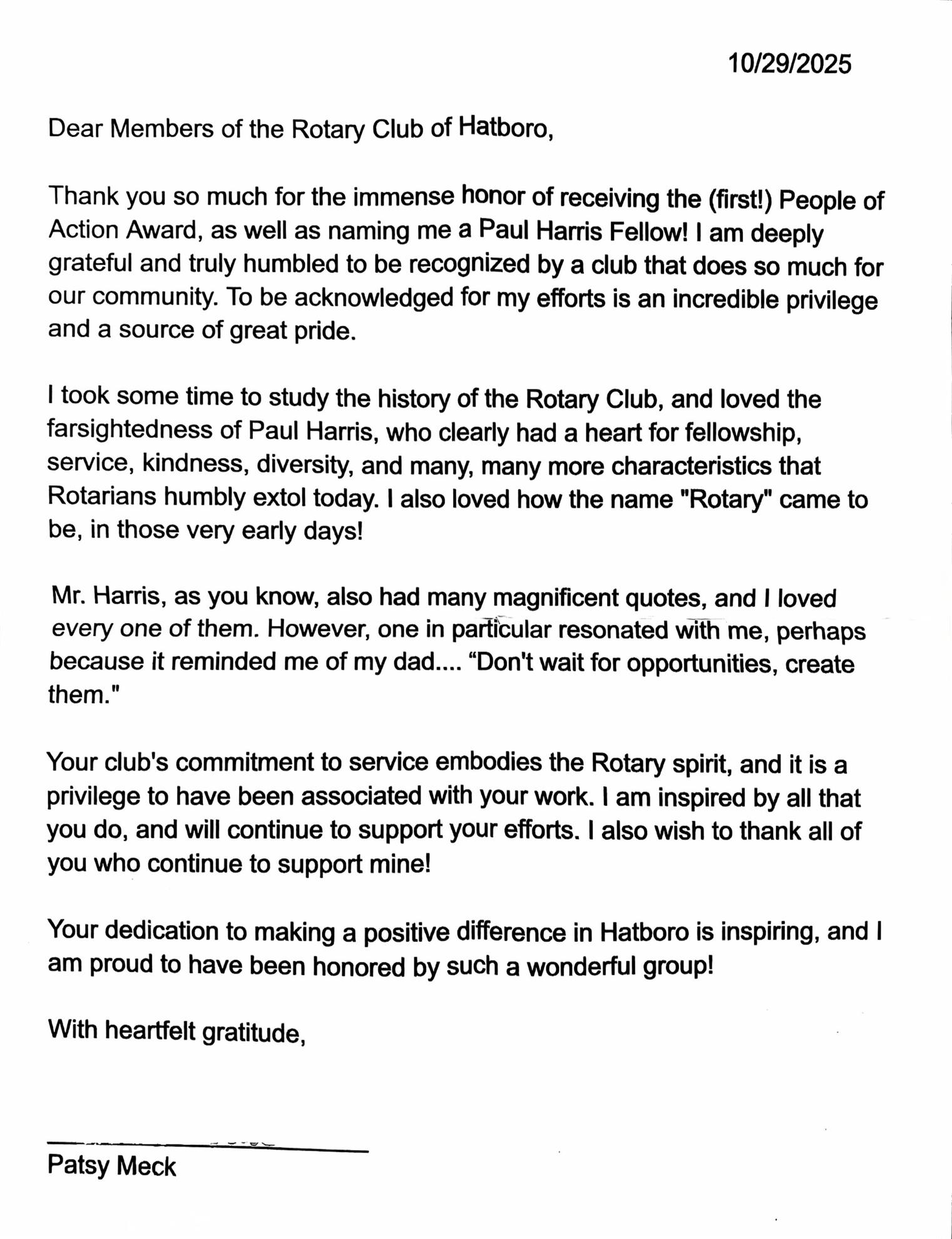 10/29/2025

Dear Members of the Rotary Club of Hatboro,

Thank you so much for the immense honor of receiving the (first!) People of Action Award, as well as naming me a Paul Harris Fellow! I am deeply grateful and truly humbled to be recognized by a club that does so much for our community. To be acknowledged for my efforts is an incredible privilege and a source of great pride.

I took some time to study the history of the Rotary Club, and loved the farsightedness of Paul Harris, who clearly had a heart for fellowship, service, kindness, diversity, and many, many more characteristics that Rotarians humbly extol today. I also loved how the name "Rotary" came to be, in those very early days!

Mr. Harris, as you know, also had many magnificent quotes, and I loved every one of them. However, one in particular resonated with me, perhaps because it reminded me of my dad.... “Don't wait for opportunities, create them."

Your club's commitment to service embodies the Rotary spirit, and it is a privilege to have been associated with your work. I am inspired by all that you do, and will continue to support your efforts. I also wish to thank all of you who continue to support mine!

Your dedication to making a positive difference in Hatboro is inspiring, and I am proud to have been honored by such a wonderful group!

With heartfelt gratitude,

Patsy Meck